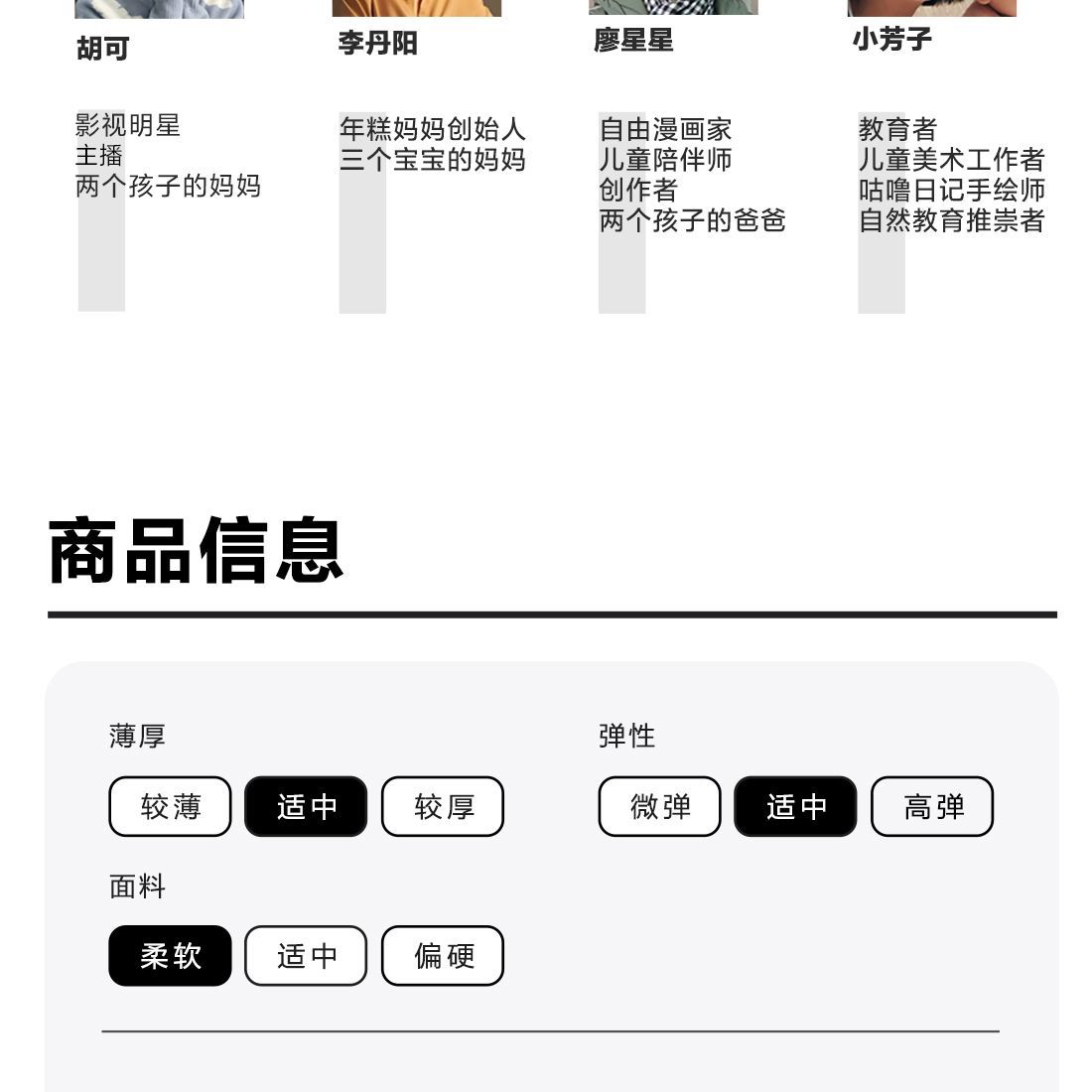 胡可

影视明星
主播
两个孩子的妈妈

李丹阳

年糕妈妈创始人
三个宝宝的妈妈

廖星星

自由漫画家
儿童陪伴师
创作者
两个孩子的爸爸

小芳子

教育者
儿童美术工作者
咕噜日记手绘师
自然教育推崇者

商品信息

薄厚

较薄 适中 较厚

弹性

微弹 适中 高弹

面料

柔软 适中 偏硬